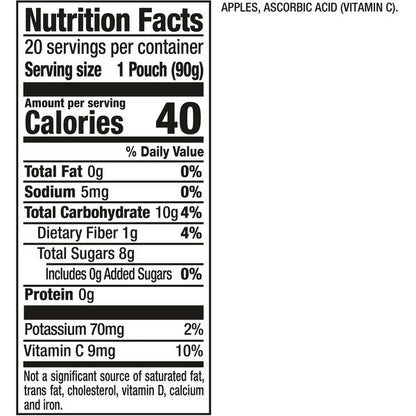 Nutrition Facts

20 servings per container
Serving size 1 Pouch (90g)

Amount per serving
Calories 40

% Daily Value

Total Fat 0g 0%
Sodium 5mg 0%
Total Carbohydrate 10g 4%
Dietary Fiber 1g 4%
Total Sugars 8g
Includes 0g Added Sugars 0%
Protein 0g

Potassium 70mg 2%
Vitamin C 9mg 10%

Not a significant source of saturated fat, trans fat, cholesterol, vitamin D, calcium and iron.

APPLES, ASCORBIC ACID (VITAMIN C).